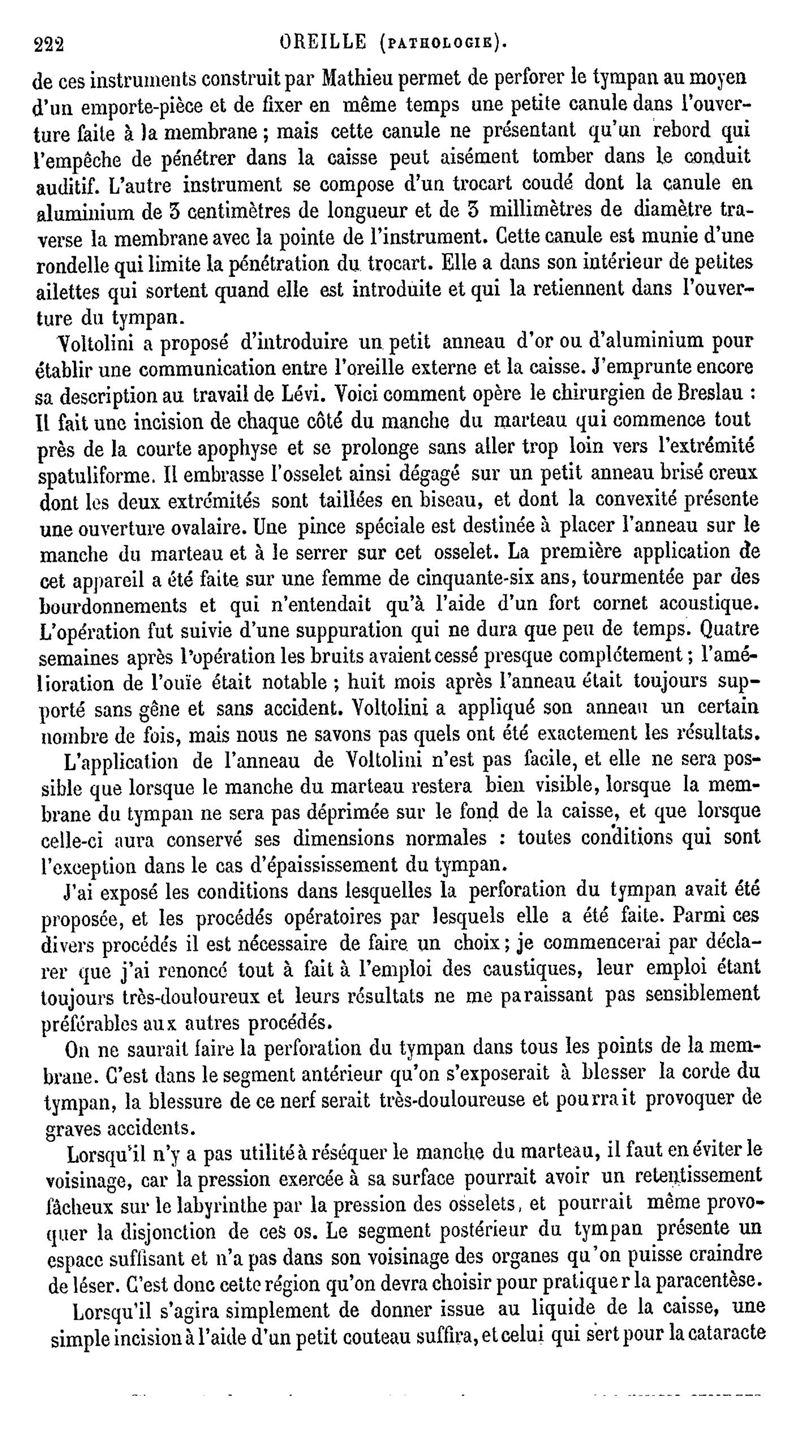 222 OREILLE (PATHOLOGIE).

de ces instruments construit par Mathieu permet de perforer le tympan au moyen d'un emporte-pièce et de fixer en même temps une petite canule dans l'ouverture faite à la membrane ; mais cette canule ne présentant qu'un rebord qui l'empêche de pénétrer dans la caisse peut aisément tomber dans le conduit auditif. L'autre instrument se compose d'un trocart coudé dont la canule en aluminium de 3 centimètres de longueur et de 3 millimètres de diamètre traverse la membrane avec la pointe de l'instrument. Cette canule est munie d'une rondelle qui limite la pénétration du trocart. Elle a dans son intérieur de petites ailettes qui sortent quand elle est introduite et qui la retiennent dans l'ouverture du tympan.

Voltolini a proposé d'introduire un petit anneau d'or ou d'aluminium pour établir une communication entre l'oreille externe et la caisse. J'emprunte encore sa description au travail de Lévi. Voici comment opère le chirurgien de Breslau : Il fait une incision de chaque côté du manche du marteau qui commence tout près de la courte apophyse et se prolonge sans aller trop loin vers l'extrémité spatuliforme. Il embrasse l'osselet ainsi dégagé sur un petit anneau brisé creux dont les deux extrémités sont taillées en biseau, et dont la convexité présente une ouverture ovalaire. Une pince spéciale est destinée à placer l'anneau sur le manche du marteau et à le serrer sur cet osselet. La première application de cet appareil a été faite sur une femme de cinquante-six ans, tourmentée par des bourdonnements et qui n'entendait qu'à l'aide d'un fort cornet acoustique. L'opération fut suivie d'une suppuration qui ne dura que peu de temps. Quatre semaines après l'opération les bruits avaient cessé presque complétement ; l'amélioration de l'ouïe était notable ; huit mois après l'anneau était toujours supporté sans gêne et sans accident. Voltolini a appliqué son anneau un certain nombre de fois, mais nous ne savons pas quels ont été exactement les résultats.

L'application de l'anneau de Voltolini n'est pas facile, et elle ne sera possible que lorsque le manche du marteau restera bien visible, lorsque la membrane du tympan ne sera pas déprimée sur le fond de la caisse, et que lorsque celle-ci aura conservé ses dimensions normales : toutes conditions qui sont l'exception dans le cas d'épaississement du tympan.

J'ai exposé les conditions dans lesquelles la perforation du tympan avait été proposée, et les procédés opératoires par lesquels elle a été faite. Parmi ces divers procédés il est nécessaire de faire un choix ; je commencerai par déclarer que j'ai renoncé tout à fait à l'emploi des caustiques, leur emploi étant toujours très-douloureux et leurs résultats ne me paraissant pas sensiblement préférables aux autres procédés.

On ne saurait faire la perforation du tympan dans tous les points de la membrane. C'est dans le segment antérieur qu'on s'exposerait à blesser la corde du tympan, la blessure de ce nerf serait très-douloureuse et pourrait provoquer de graves accidents.

Lorsqu'il n'y a pas utilité à réséquer le manche du marteau, il faut en éviter le voisinage, car la pression exercée à sa surface pourrait avoir un retentissement fâcheux sur le labyrinthe par la pression des osselets, et pourrait même provoquer la disjonction de ces os. Le segment postérieur du tympan présente un espace suffisant et n'a pas dans son voisinage des organes qu'on puisse craindre de léser. C'est donc cette région qu'on devra choisir pour pratiquer la paracentèse.

Lorsqu'il s'agira simplement de donner issue au liquide de la caisse, une simple incision à l'aide d'un petit couteau suffira, et celui qui sert pour la cataracte